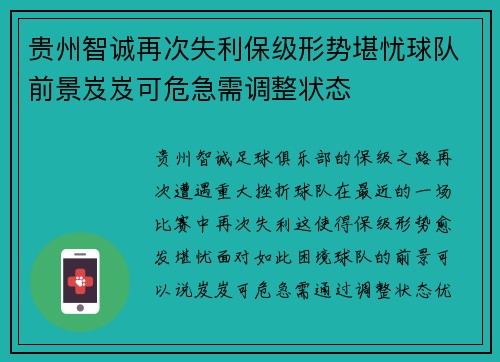 贵州智诚再次失利保级形势堪忧球队前景岌岌可危急需调整状态

贵州智诚足球俱乐部的保级之路再次遭遇重大挫折球队在最近的一场比赛中再次失利这使得保级形势愈发堪忧面对如此困境球队的前景可以说岌岌可危急需通过调整状态优